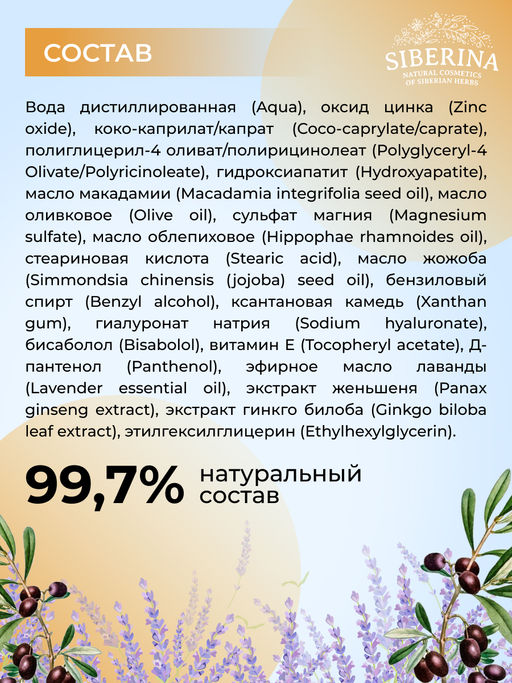 СОСТАВ

SIBERINA
NATURAL COSMETICS
OF SIBERIAN HERBS

Вода дистиллированная (Aqua), оксид цинка (Zinc oxide), коко-каприлат/капрат (Coco-caprylate/caprate), полиглицерил-4 оливат/полирицинолеат (Polyglyceryl-4 Olivate/Polyricinoleate), гидроксиапатит (Hydroxyapatite), масло макадамии (Macadamia integrifolia seed oil), масло оливковое (Olive oil), сульфат магния (Magnesium sulfate), масло облепиховое (Hippophae rhamnoides oil), стеариновая кислота (Stearic acid), масло жожоба (Simmondsia chinensis (jojoba) seed oil), бензиловый спирт (Benzyl alcohol), ксантановая камедь (Xanthan gum), гиалуронат натрия (Sodium hyaluronate), бисаболол (Bisabolol), витамин Е (Tocopheryl acetate), Д-пантенол (Panthenol), эфирное масло лаванды (Lavender essential oil), экстракт женьшеня (Panax ginseng extract), экстракт гинкго билоба (Ginkgo biloba leaf extract), этилгексилглицерин (Ethylhexylglycerin).

99,7% натуральный состав